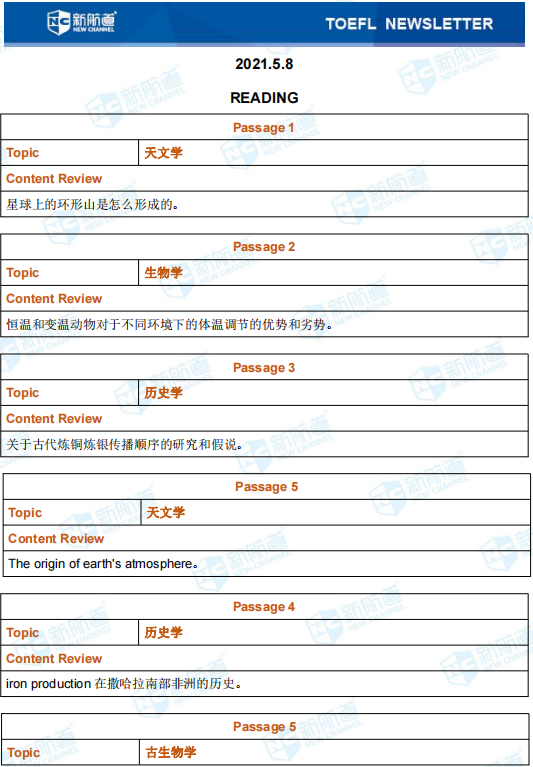 新航道 NEW CHANNEL

TOEFL NEWSLETTER

2021.5.8

READING

| Passage 1 | |
|---|---|
| Topic | 天文学 |
| Content Review | |
| 星球上的环形山是怎么形成的。 | |

| Passage 2 | |
|---|---|
| Topic | 生物学 |
| Content Review | |
| 恒温和变温动物对于不同环境下的体温调节的优势和劣势。 | |

| Passage 3 | |
|---|---|
| Topic | 历史学 |
| Content Review | |
| 关于古代炼铜炼银传播顺序的研究和假说。 | |

| Passage 5 | |
|---|---|
| Topic | 天文学 |
| Content Review | |
| The origin of earth's atmosphere。 | |

| Passage 4 | |
|---|---|
| Topic | 历史学 |
| Content Review | |
| iron production 在撒哈拉南部非洲的历史。 | |

| Passage 5 | |
|---|---|
| Topic | 古生物学 |